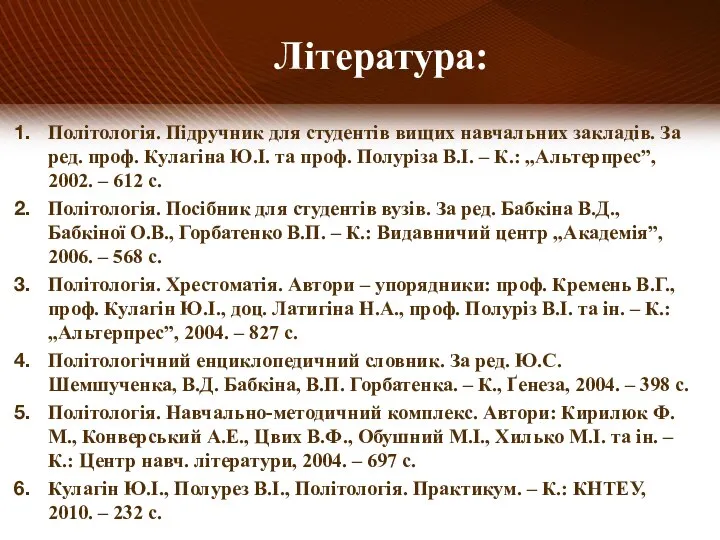 Література:

1. Політологія. Підручник для студентів вищих навчальних закладів. За ред. проф. Кулагіна Ю.І. та проф. Полуріза В.І. – К.: „Альтерпрес”, 2002. – 612 с.
2. Політологія. Посібник для студентів вузів. За ред. Бабкіна В.Д., Бабкіної О.В., Горбатенко В.П. – К.: Видавничий центр „Академія”, 2006. – 568 с.
3. Політологія. Хрестоматія. Автори – упорядники: проф. Кремень В.Г., проф. Кулагін Ю.І., доц. Латигіна Н.А., проф. Полуріз В.І. та ін. – К.: „Альтерпрес”, 2004. – 827 с.
4. Політологічний енциклопедичний словник. За ред. Ю.С. Шемшученка, В.Д. Бабкіна, В.П. Горбатенка. – К., Ґенеза, 2004. – 398 с.
5. Політологія. Навчально-методичний комплекс. Автори: Кирилюк Ф. М., Конверський А.Е., Цвих В.Ф., Обушний М.І., Хилько М.І. та ін. – К.: Центр навч. літератури, 2004. – 697 с.
6. Кулагін Ю.І., Полурез В.І., Політологія. Практикум. – К.: КНТЕУ, 2010. – 232 с.